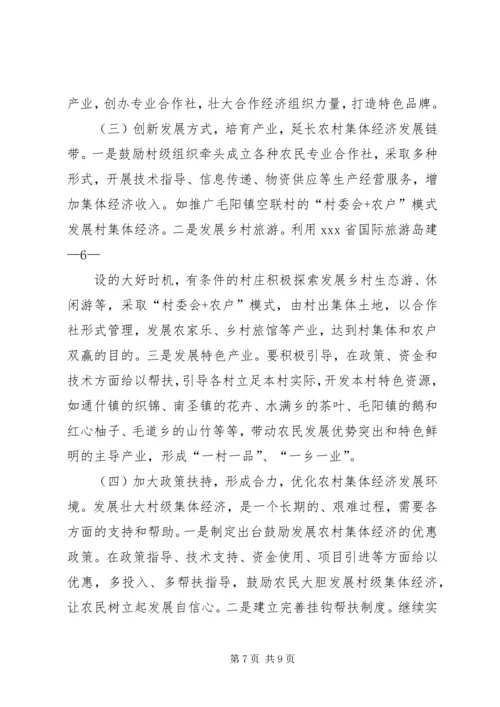 产业，创办专业合作社，壮大合作经济组织力量，打造特色品牌。

（三）创新发展方式，培育产业，延长农村集体经济发展链带。一是鼓励村级组织牵头成立各种农民专业合作社，采取多种形式，开展技术指导、信息传递、物资供应等生产经营服务，增加集体经济收入。如推广毛阳镇空联村的“村委会+农户”模式发展村集体经济。二是发展乡村旅游。利用 xxx 省国际旅游岛建

—6—

设的大好时机，有条件的村庄积极探索发展乡村生态游、休闲游等，采取“村委会+农户”模式，由村出集体土地，以合作社形式管理，发展农家乐、乡村旅馆等产业，达到村集体和农户双赢的目的。三是发展特色产业。要积极引导，在政策、资金和技术方面给以帮扶，引导各村立足本村实际，开发本村特色资源，如通什镇的织锦、南圣镇的花卉、水满乡的茶叶、毛阳镇的鹅和红心柚子、毛道乡的山竹等等，带动农民发展优势突出和特色鲜明的主导产业，形成“一村一品”、“一乡一业”。

（四）加大政策扶持，形成合力，优化农村集体经济发展环境。发展壮大村级集体经济，是一个长期的、艰难过程，需要各方面的支持和帮助。一是制定出台鼓励发展农村集体经济的优惠政策。在政策指导、技术支持、资金使用、项目引进等方面给以优惠，多投入、多帮扶指导，鼓励农民大胆发展村级集体经济，让农民树立起发展自信心。二是建立完善挂钩帮扶制度。继续实

第 7 页 共 9 页